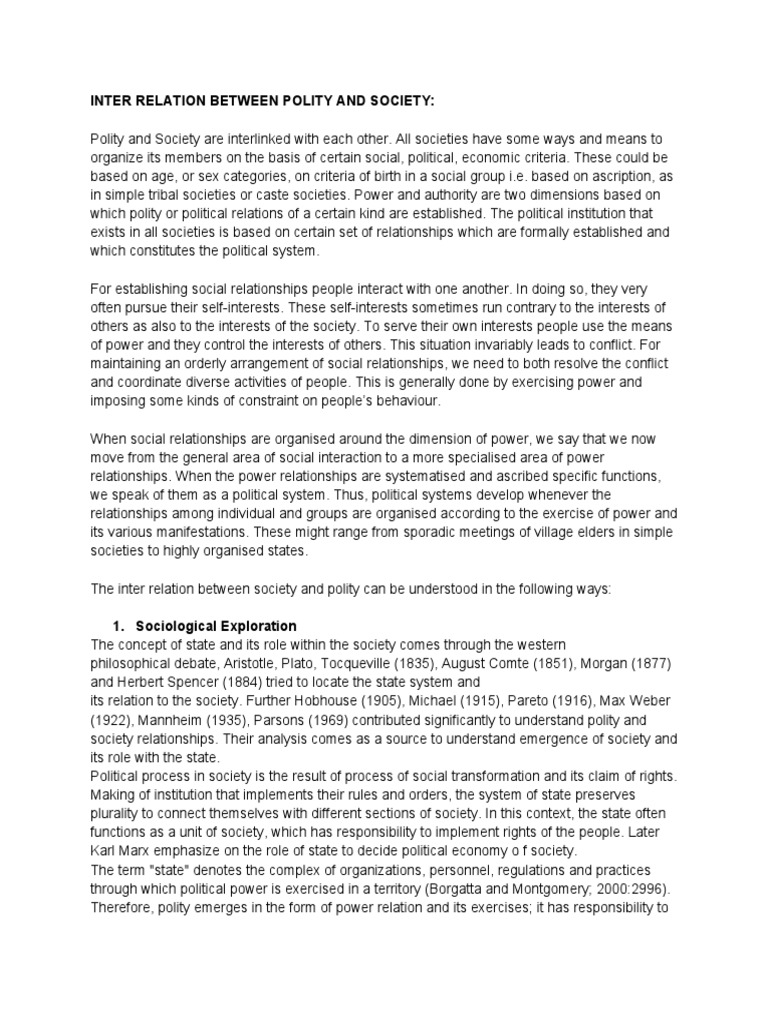 INTER RELATION BETWEEN POLITY AND SOCIETY:

Polity and Society are interlinked with each other. All societies have some ways and means to organize its members on the basis of certain social, political, economic criteria. These could be based on age, or sex categories, on criteria of birth in a social group i.e. based on ascription, as in simple tribal societies or caste societies. Power and authority are two dimensions based on which polity or political relations of a certain kind are established. The political institution that exists in all societies is based on certain set of relationships which are formally established and which constitutes the political system.

For establishing social relationships people interact with one another. In doing so, they very often pursue their self-interests. These self-interests sometimes run contrary to the interests of others as also to the interests of the society. To serve their own interests people use the means of power and they control the interests of others. This situation invariably leads to conflict. For maintaining an orderly arrangement of social relationships, we need to both resolve the conflict and coordinate diverse activities of people. This is generally done by exercising power and imposing some kinds of constraint on people's behaviour.

When social relationships are organised around the dimension of power, we say that we now move from the general area of social interaction to a more specialised area of power relationships. When the power relationships are systematised and ascribed specific functions, we speak of them as a political system. Thus, political systems develop whenever the relationships among individual and groups are organised according to the exercise of power and its various manifestations. These might range from sporadic meetings of village elders in simple societies to highly organised states.

The inter relation between society and polity can be understood in the following ways:

1. Sociological Exploration
The concept of state and its role within the society comes through the western philosophical debate, Aristotle, Plato, Tocqueville (1835), August Comte (1851), Morgan (1877) and Herbert Spencer (1884) tried to locate the state system and its relation to the society. Further Hobhouse (1905), Michael (1915), Pareto (1916), Max Weber (1922), Mannheim (1935), Parsons (1969) contributed significantly to understand polity and society relationships. Their analysis comes as a source to understand emergence of society and its role with the state.
Political process in society is the result of process of social transformation and its claim of rights. Making of institution that implements their rules and orders, the system of state preserves plurality to connect themselves with different sections of society. In this context, the state often functions as a unit of society, which has responsibility to implement rights of the people. Later Karl Marx emphasize on the role of state to decide political economy o f society.
The term "state" denotes the complex of organizations, personnel, regulations and practices through which political power is exercised in a territory (Borgatta and Montgomery; 2000:2996). Therefore, polity emerges in the form of power relation and its exercises; it has responsibility to